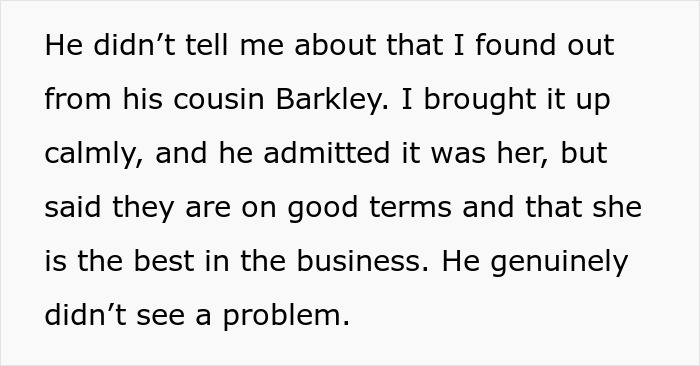 He didn’t tell me about that I found out from his cousin Barkley. I brought it up calmly, and he admitted it was her, but said they are on good terms and that she is the best in the business. He genuinely didn’t see a problem.